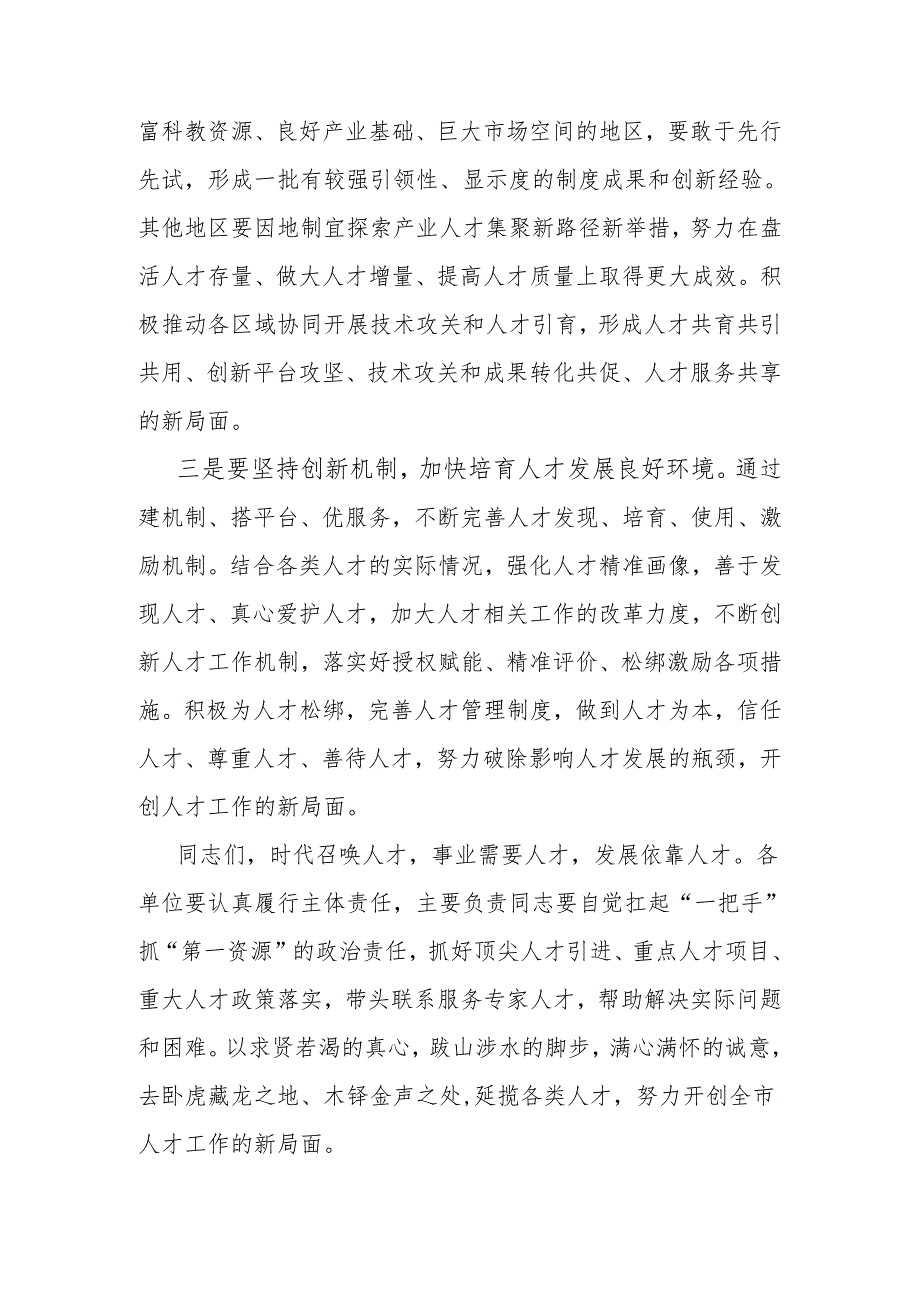 富科教资源、良好产业基础、巨大市场空间的地区，要敢于先行先试，形成一批有较强引领性、显示度的制度成果和创新经验。其他地区要因地制宜探索产业人才集聚新路径新举措，努力在盘活人才存量、做大人才增量、提高人才质量上取得更大成效。积极推动各区域协同开展技术攻关和人才引育，形成人才共育共引共用、创新平台攻坚、技术攻关和成果转化共促、人才服务共享的新局面。

三是要坚持创新机制，加快培育人才发展良好环境。通过建机制、搭平台、优服务，不断完善人才发现、培育、使用、激励机制。结合各类人才的实际情况，强化人才精准画像，善于发现人才、真心爱护人才，加大人才相关工作的改革力度，不断创新人才工作机制，落实好授权赋能、精准评价、松绑激励各项措施。积极为人才松绑，完善人才管理制度，做到人才为本，信任人才、尊重人才、善待人才，努力破除影响人才发展的瓶颈，开创人才工作的新局面。

同志们，时代召唤人才，事业需要人才，发展依靠人才。各单位要认真履行主体责任，主要负责同志要自觉扛起“一把手”抓“第一资源”的政治责任，抓好顶尖人才引进、重点人才项目、重大人才政策落实，带头联系服务专家人才，帮助解决实际问题和困难。以求贤若渴的真心，跋山涉水的脚步，满心满怀的诚意，去卧虎藏龙之地、木铎金声之处,延揽各类人才，努力开创全市人才工作的新局面。